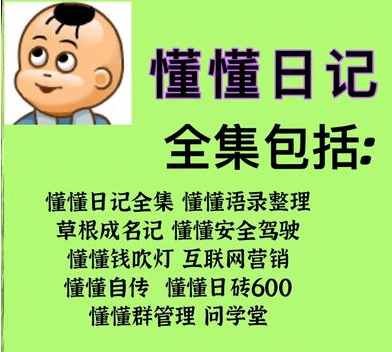 懂懂日记

全集包括:

懂懂日记全集 懂懂语录整理
草根成名记 懂懂安全驾驶
懂懂钱吹灯 互联网营销
懂懂自传 懂懂日砖600
懂懂群管理 问学堂